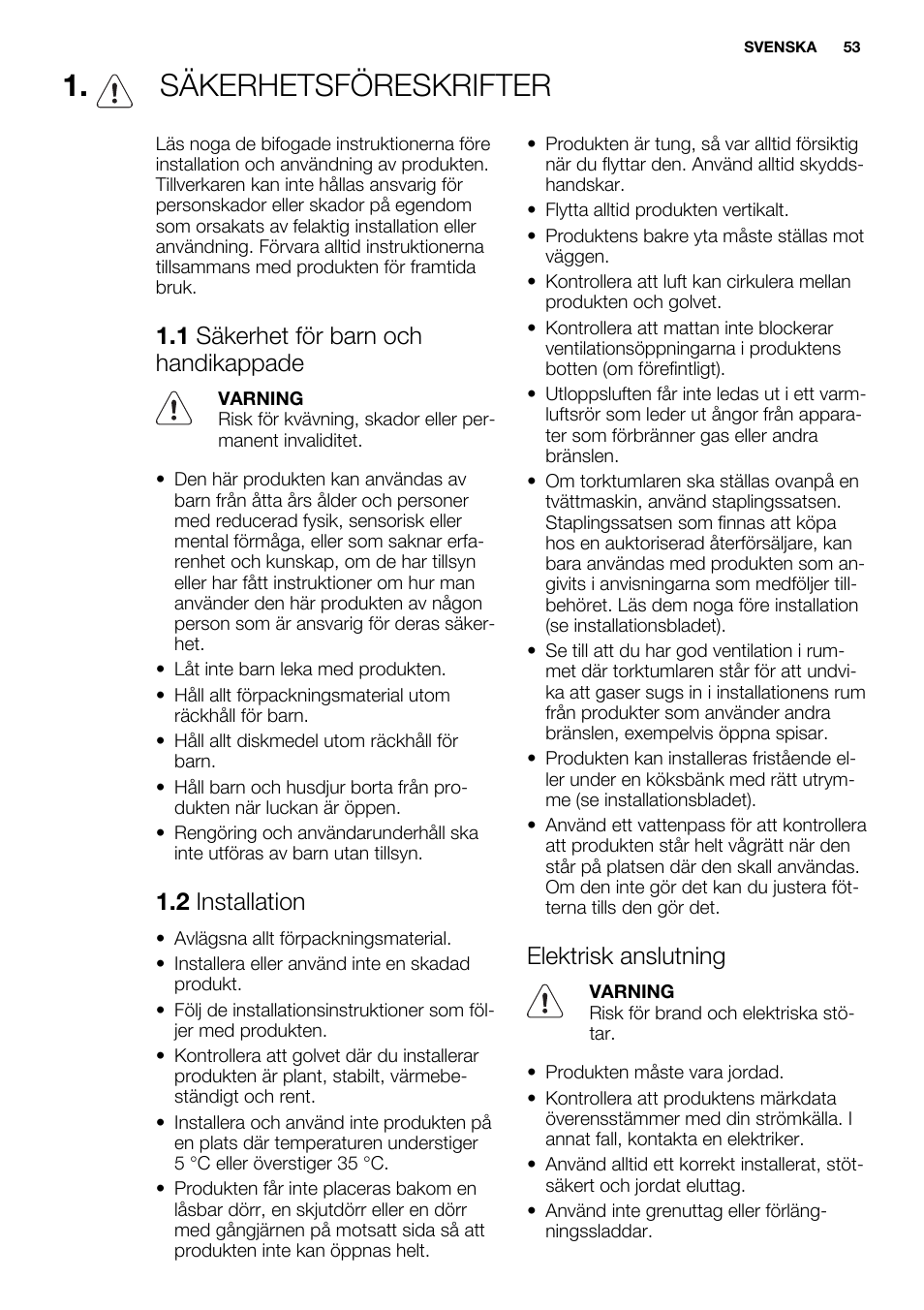 SVENSKA 53

1. SÄKERHETSFÖRESKRIFTER

Läs noga de bifogade instruktionerna före installation och användning av produkten. Tillverkaren kan inte hållas ansvarig för personskador eller skador på egendom som orsakats av felaktig installation eller användning. Förvara alltid instruktionerna tillsammans med produkten för framtida bruk.

1.1 Säkerhet för barn och handikappade

VARNING
Risk för kvävning, skador eller permanent invaliditet.

• Den här produkten kan användas av barn från åtta års ålder och personer med reducerad fysik, sensorisk eller mental förmåga, eller som saknar erfarenhet och kunskap, om de har tillsyn eller har fått instruktioner om hur man använder den här produkten av någon person som är ansvarig för deras säkerhet.
• Låt inte barn leka med produkten.
• Håll allt förpackningsmaterial utom räckhåll för barn.
• Håll allt diskmedel utom räckhåll för barn.
• Håll barn och husdjur borta från produkten när luckan är öppen.
• Rengöring och användarunderhåll ska inte utföras av barn utan tillsyn.

1.2 Installation

• Avlägsna allt förpackningsmaterial.
• Installera eller använd inte en skadad produkt.
• Följ de installationsinstruktioner som följer med produkten.
• Kontrollera att golvet där du installerar produkten är plant, stabilt, värmebeständigt och rent.
• Installera och använd inte produkten på en plats där temperaturen understiger 5 °C eller överstiger 35 °C.
• Produkten får inte placeras bakom en låsbar dörr, en skjutdörr eller en dörr med gångjärnen på motsatt sida så att produkten inte kan öppnas helt.
• Produkten är tung, så var alltid försiktig när du flyttar den. Använd alltid skyddshandskar.
• Flytta alltid produkten vertikalt.
• Produktens bakre yta måste ställas mot väggen.
• Kontrollera att luft kan cirkulera mellan produkten och golvet.
• Kontrollera att mattan inte blockerar ventilationsöppningarna i produktens botten (om förefintligt).
• Utloppsluften får inte ledas ut i ett varmluftsrör som leder ut ångor från apparater som förbränner gas eller andra bränslen.
• Om torktumlaren ska ställas ovanpå en tvättmaskin, använd staplingssatsen. Staplingssatsen som finnas att köpa hos en auktoriserad återförsäljare, kan bara användas med produkten som angivits i anvisningarna som medföljer tillbehöret. Läs dem noga före installation (se installationsbladet).
• Se till att du har god ventilation i rummet där torktumlaren står för att undvika att gaser sugs in i installationens rum från produkter som använder andra bränslen, exempelvis öppna spisar.
• Produkten kan installeras fristående eller under en köksbänk med rätt utrymme (se installationsbladet).
• Använd ett vattenpass för att kontrollera att produkten står helt vågrätt när den står på platsen där den skall användas. Om den inte gör det kan du justera fötterna tills den gör det.

Elektrisk anslutning

VARNING
Risk för brand och elektriska stötar.

• Produkten måste vara jordad.
• Kontrollera att produktens märkdata överensstämmer med din strömkälla. I annat fall, kontakta en elektriker.
• Använd alltid ett korrekt installerat, stötsäkert och jordat eluttag.
• Använd inte grenuttag eller förlängningssladdar.